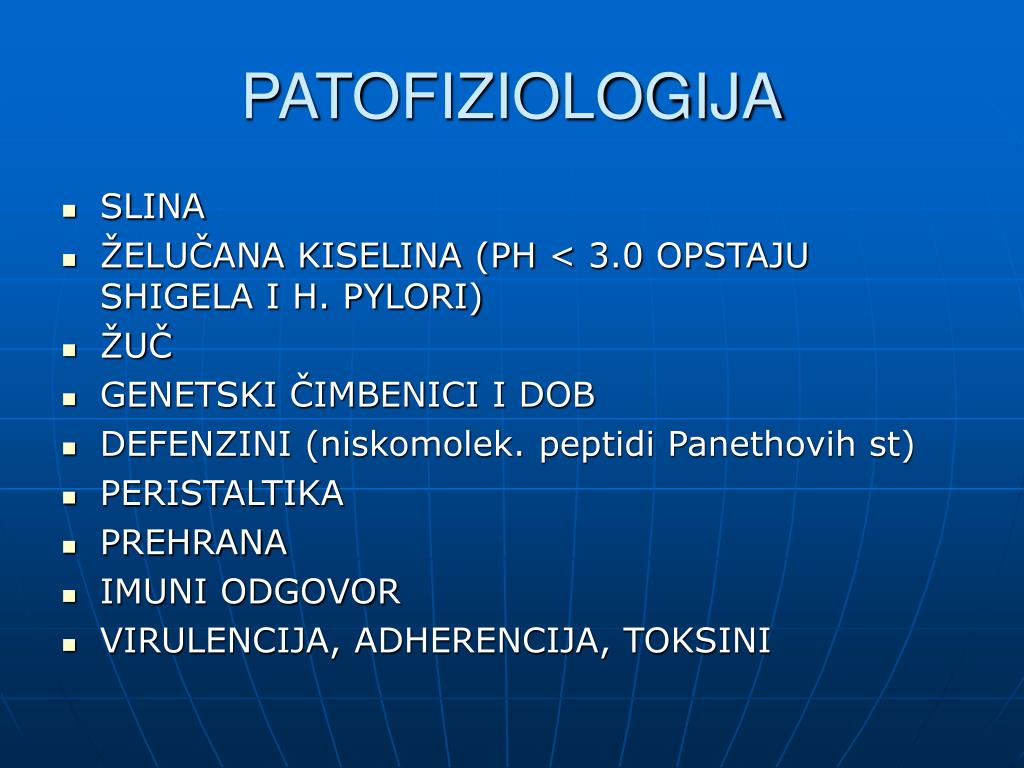 PATOFIZIOLOGIJA

- SLINA
- ŽELUČANA KISELINA (PH < 3.0 OPSTAJU SHIGELA I H. PYLORI)
- ŽUČ
- GENETSKI ČIMBENICI I DOB
- DEFENZINI (niskomolek. peptidi Panethovih st)
- PERISTALTIKA
- PREHRANA
- IMUNI ODGOVOR
- VIRULENCIJA, ADHERENCIJA, TOKSINI